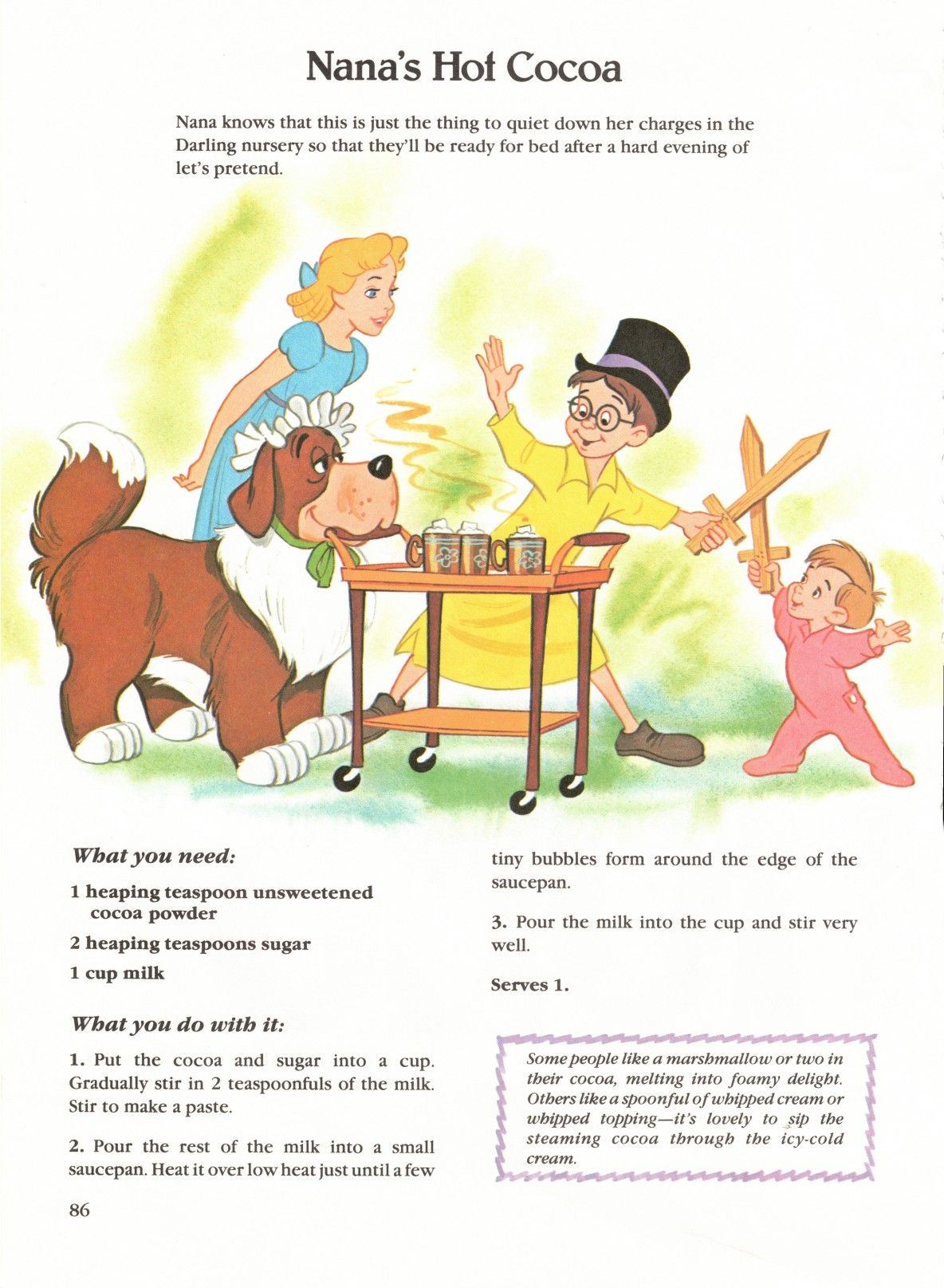 Nana's Hot Cocoa

Nana knows that this is just the thing to quiet down her charges in the Darling nursery so that they'll be ready for bed after a hard evening of let's pretend.

What you need:

1 heaping teaspoon unsweetened cocoa powder

2 heaping teaspoons sugar

1 cup milk

What you do with it:

1. Put the cocoa and sugar into a cup. Gradually stir in 2 teaspoonfuls of the milk. Stir to make a paste.

2. Pour the rest of the milk into a small saucepan. Heat it over low heat just until a few tiny bubbles form around the edge of the saucepan.

3. Pour the milk into the cup and stir very well.

Serves 1.

Some people like a marshmallow or two in their cocoa, melting into foamy delight. Others like a spoonful of whipped cream or whipped topping—it's lovely to sip the steaming cocoa through the icy-cold cream.

86